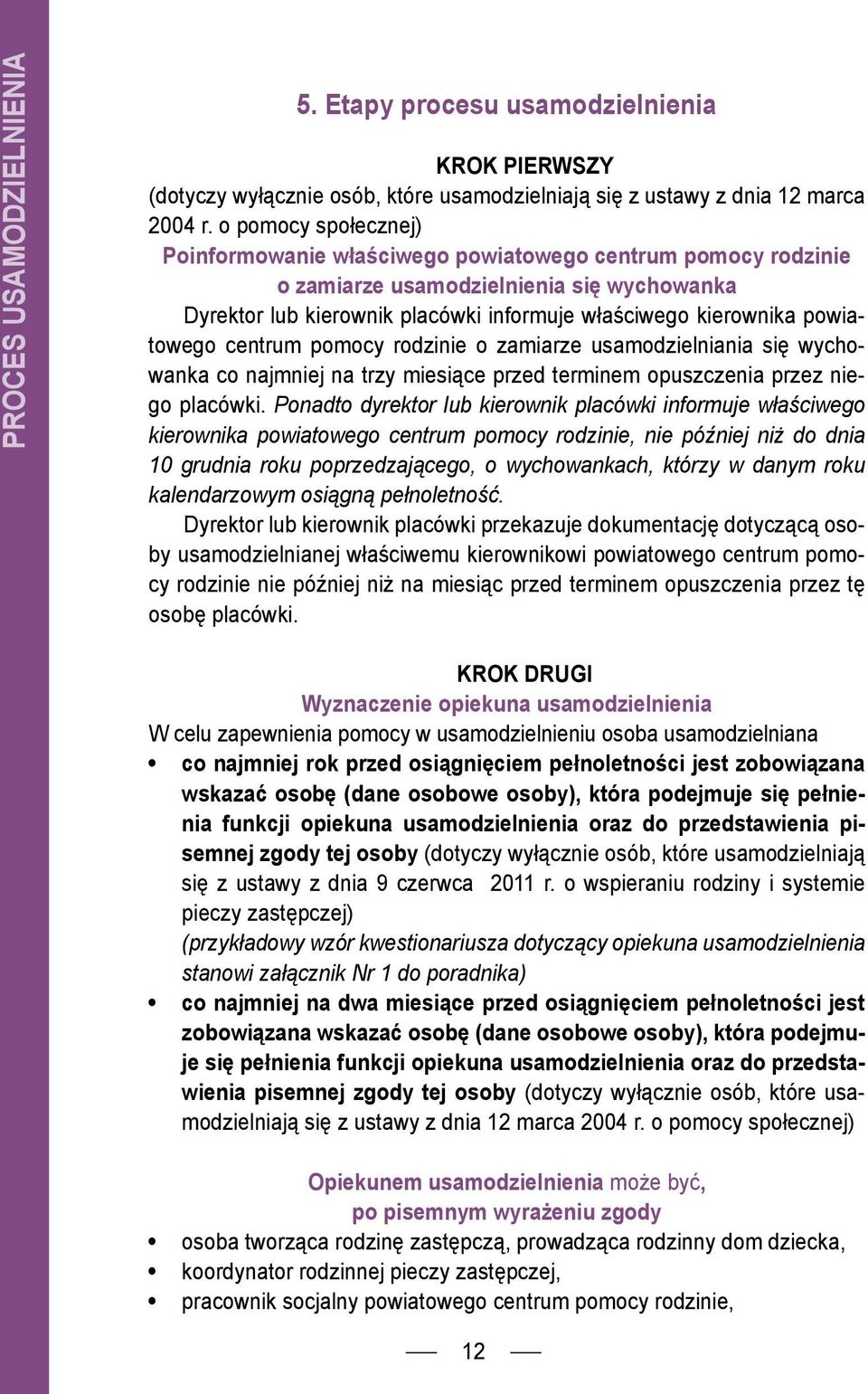 PROCES USAMODZIELNIENIA

5. Etapy procesu usamodzielnienia

KROK PIERWSZY
(dotyczy wyłącznie osób, które usamodzielniają się z ustawy z dnia 12 marca 2004 r. o pomocy społecznej)
Poinformowanie właściwego powiatowego centrum pomocy rodzinie o zamiarze usamodzielnienia się wychowanka

Dyrektor lub kierownik placówki informuje właściwego kierownika powiatowego centrum pomocy rodzinie o zamiarze usamodzielniania się wychowanka co najmniej na trzy miesiące przed terminem opuszczenia przez niego placówki. Ponadto dyrektor lub kierownik placówki informuje właściwego kierownika powiatowego centrum pomocy rodzinie, nie później niż do dnia 10 grudnia roku poprzedzającego, o wychowankach, którzy w danym roku kalendarzowym osiągną pełnoletność.

Dyrektor lub kierownik placówki przekazuje dokumentację dotyczącą osoby usamodzielnianej właściwemu kierownikowi powiatowego centrum pomocy rodzinie nie później niż na miesiąc przed terminem opuszczenia przez tę osobę placówki.

KROK DRUGI
Wyznaczenie opiekuna usamodzielnienia
W celu zapewnienia pomocy w usamodzielnieniu osoba usamodzielniana
• co najmniej rok przed osiągnięciem pełnoletności jest zobowiązana wskazać osobę (dane osobowe osoby), która podejmuje się pełnienia funkcji opiekuna usamodzielnienia oraz do przedstawienia pisemnej zgody tej osoby (dotyczy wyłącznie osób, które usamodzielniają się z ustawy z dnia 9 czerwca 2011 r. o wspieraniu rodziny i systemie pieczy zastępczej)
(przykładowy wzór kwestionariusza dotyczący opiekuna usamodzielnienia stanowi załącznik Nr 1 do poradnika)
• co najmniej na dwa miesiące przed osiągnięciem pełnoletności jest zobowiązana wskazać osobę (dane osobowe osoby), która podejmuje się pełnienia funkcji opiekuna usamodzielnienia oraz do przedstawienia pisemnej zgody tej osoby (dotyczy wyłącznie osób, które usamodzielniają się z ustawy z dnia 12 marca 2004 r. o pomocy społecznej)

Opiekunem usamodzielnienia może być, po pisemnym wyrażeniu zgody
• osoba tworząca rodzinę zastępczą, prowadząca rodzinny dom dziecka,
• koordynator rodzinnej pieczy zastępczej,
• pracownik socjalny powiatowego centrum pomocy rodzinie,

12